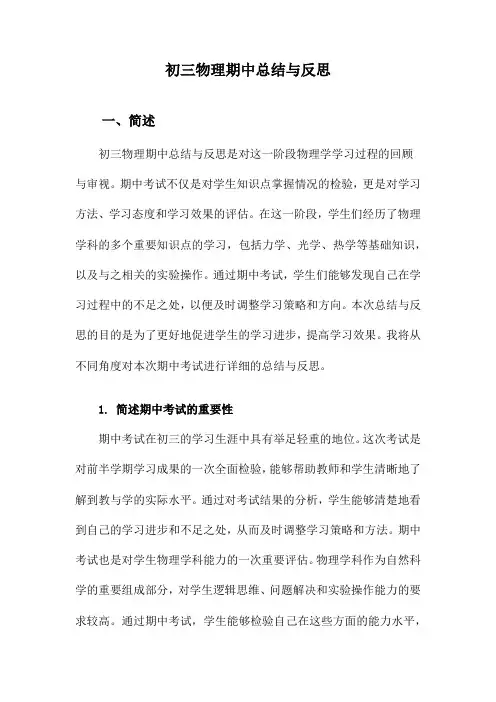 初三物理期中总结与反思

一、简述

初三物理期中总结与反思是对这一阶段物理学学习过程的回顾与审视。期中考试不仅是对学生知识点掌握情况的检验，更是对学习方法、学习态度和学习效果的评估。在这一阶段，学生们经历了物理学科的多个重要知识点的学习，包括力学、光学、热学等基础知识，以及与之相关的实验操作。通过期中考试，学生们能够发现自己在学习过程中的不足之处，以便及时调整学习策略和方向。本次总结与反思的目的是为了更好地促进学生的学习进步，提高学习效果。我将从不同角度对本次期中考试进行详细的总结与反思。

1. 简述期中考试的重要性

期中考试在初三的学习生涯中具有举足轻重的地位。这次考试是对前半学期学习成果的一次全面检验，能够帮助教师和学生清晰地了解到教与学的实际水平。通过对考试结果的分析，学生能够清楚地看到自己的学习进步和不足之处，从而及时调整学习策略和方法。期中考试也是对学生物理学科能力的一次重要评估。物理学科作为自然科学的重要组成部分，对学生逻辑思维、问题解决和实验操作能力的要求较高。通过期中考试，学生能够检验自己在这些方面的能力水平，